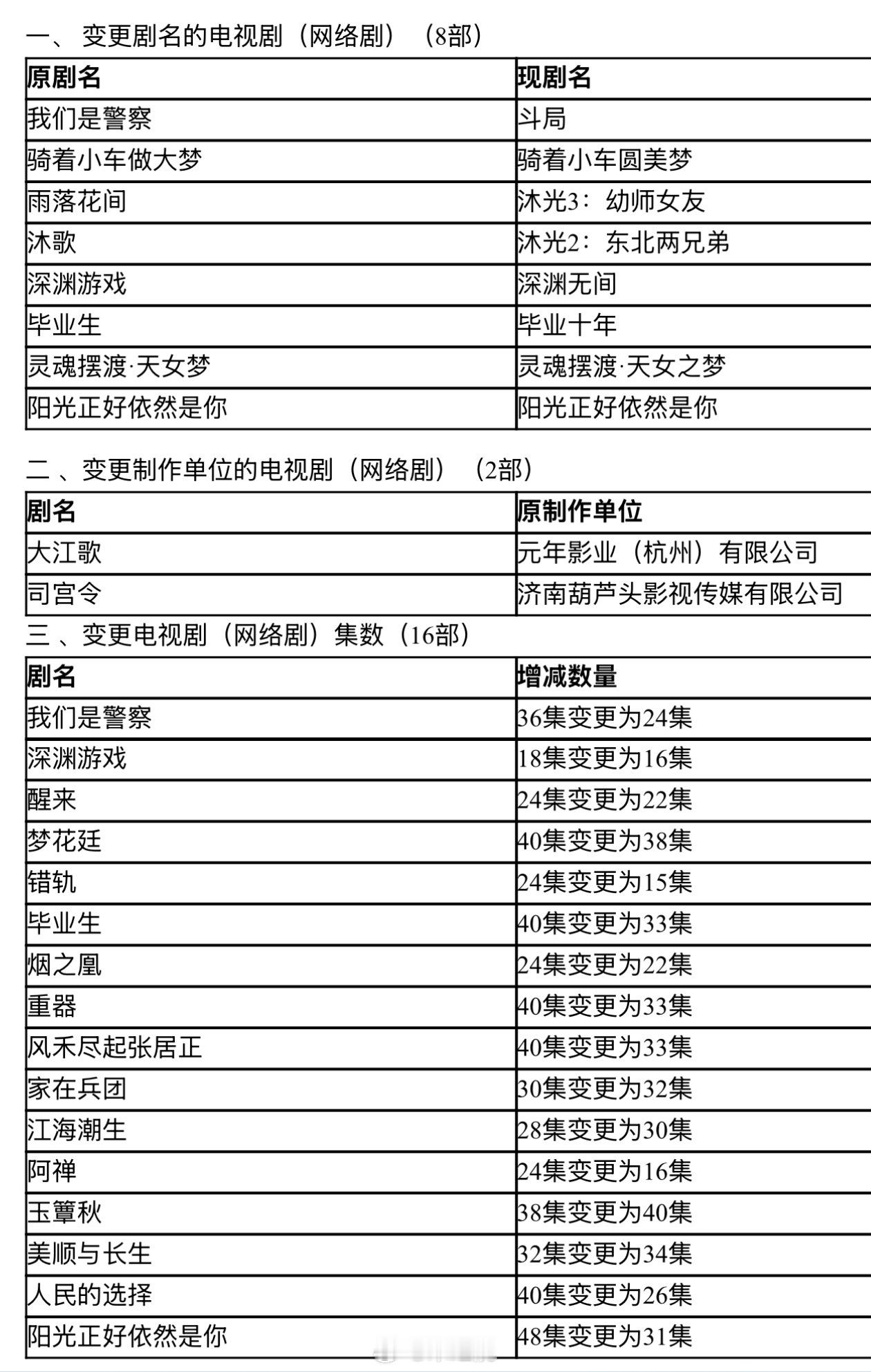 一、 变更剧名的电视剧（网络剧）（8部）

| 原剧名 | 现剧名 |
|---|---|
| 我们是警察 | 斗局 |
| 骑着小车做大梦 | 骑着小车圆美梦 |
| 雨落花间 | 沐光3：幼师女友 |
| 沐歌 | 沐光2：东北两兄弟 |
| 深渊游戏 | 深渊无间 |
| 毕业生 | 毕业十年 |
| 灵魂摆渡·天女梦 | 灵魂摆渡·天女之梦 |
| 阳光正好依然是你 | 阳光正好依然是你 |

二 、变更制作单位的电视剧（网络剧）（2部）

| 剧名 | 原制作单位 |
|---|---|
| 大江歌 | 元年影业（杭州）有限公司 |
| 司宫令 | 济南葫芦头影视传媒有限公司 |

三 、变更电视剧（网络剧）集数（16部）

| 剧名 | 增减数量 |
|---|---|
| 我们是警察 | 36集变更为24集 |
| 深渊游戏 | 18集变更为16集 |
| 醒来 | 24集变更为22集 |
| 梦花廷 | 40集变更为38集 |
| 错轨 | 24集变更为15集 |
| 毕业生 | 40集变更为33集 |
| 烟之凰 | 24集变更为22集 |
| 重器 | 40集变更为33集 |
| 风禾尽起张居正 | 40集变更为33集 |
| 家在兵团 | 30集变更为32集 |
| 江海潮生 | 28集变更为30集 |
| 阿禅 | 24集变更为16集 |
| 玉簟秋 | 38集变更为40集 |
| 美顺与长生 | 32集变更为34集 |
| 人民的选择 | 40集变更为26集 |
| 阳光正好依然是你 | 48集变更为31集 |